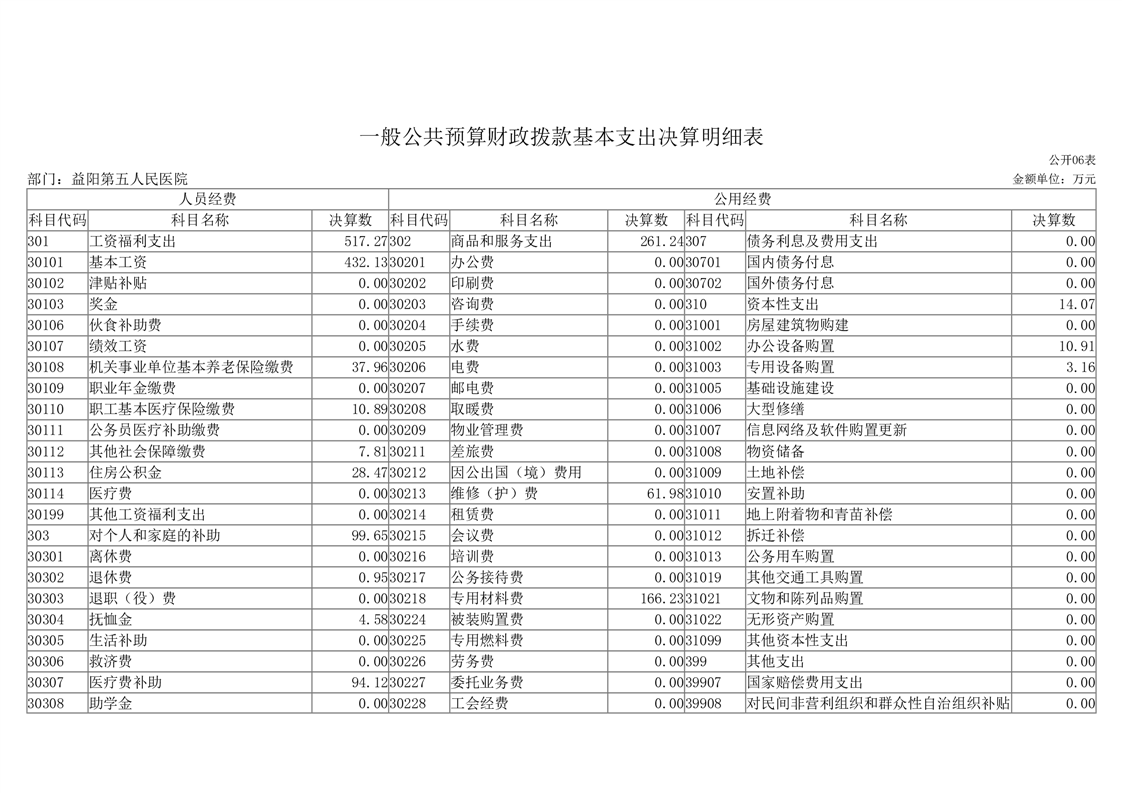 一般公共预算财政拨款基本支出决算明细表

公开06表

部门：益阳第五人民医院

金额单位：万元

| 人员经费 | | | 公用经费 | | | | | |
|---|---|---|---|---|---|---|---|---|
| 科目代码 | 科目名称 | 决算数 | 科目代码 | 科目名称 | 决算数 | 科目代码 | 科目名称 | 决算数 |
| 301 | 工资福利支出 | 517.27 | 302 | 商品和服务支出 | 261.24 | 307 | 债务利息及费用支出 | 0.00 |
| 30101 | 基本工资 | 432.13 | 30201 | 办公费 | 0.00 | 30701 | 国内债务付息 | 0.00 |
| 30102 | 津贴补贴 | 0.00 | 30202 | 印刷费 | 0.00 | 30702 | 国外债务付息 | 0.00 |
| 30103 | 奖金 | 0.00 | 30203 | 咨询费 | 0.00 | 310 | 资本性支出 | 14.07 |
| 30106 | 伙食补助费 | 0.00 | 30204 | 手续费 | 0.00 | 31001 | 房屋建筑物购建 | 0.00 |
| 30107 | 绩效工资 | 0.00 | 30205 | 水费 | 0.00 | 31002 | 办公设备购置 | 10.91 |
| 30108 | 机关事业单位基本养老保险缴费 | 37.96 | 30206 | 电费 | 0.00 | 31003 | 专用设备购置 | 3.16 |
| 30109 | 职业年金缴费 | 0.00 | 30207 | 邮电费 | 0.00 | 31005 | 基础设施建设 | 0.00 |
| 30110 | 职工基本医疗保险缴费 | 10.89 | 30208 | 取暖费 | 0.00 | 31006 | 大型修缮 | 0.00 |
| 30111 | 公务员医疗补助缴费 | 0.00 | 30209 | 物业管理费 | 0.00 | 31007 | 信息网络及软件购置更新 | 0.00 |
| 30112 | 其他社会保障缴费 | 7.81 | 30211 | 差旅费 | 0.00 | 31008 | 物资储备 | 0.00 |
| 30113 | 住房公积金 | 28.47 | 30212 | 因公出国（境）费用 | 0.00 | 31009 | 土地补偿 | 0.00 |
| 30114 | 医疗费 | 0.00 | 30213 | 维修（护）费 | 61.98 | 31010 | 安置补助 | 0.00 |
| 30199 | 其他工资福利支出 | 0.00 | 30214 | 租赁费 | 0.00 | 31011 | 地上附着物和青苗补偿 | 0.00 |
| 303 | 对个人和家庭的补助 | 99.65 | 30215 | 会议费 | 0.00 | 31012 | 拆迁补偿 | 0.00 |
| 30301 | 离休费 | 0.00 | 30216 | 培训费 | 0.00 | 31013 | 公务用车购置 | 0.00 |
| 30302 | 退休费 | 0.95 | 30217 | 公务接待费 | 0.00 | 31019 | 其他交通工具购置 | 0.00 |
| 30303 | 退职（役）费 | 0.00 | 30218 | 专用材料费 | 166.23 | 31021 | 文物和陈列品购置 | 0.00 |
| 30304 | 抚恤金 | 4.58 | 30224 | 被装购置费 | 0.00 | 31022 | 无形资产购置 | 0.00 |
| 30305 | 生活补助 | 0.00 | 30225 | 专用燃料费 | 0.00 | 31099 | 其他资本性支出 | 0.00 |
| 30306 | 救济费 | 0.00 | 30226 | 劳务费 | 0.00 | 399 | 其他支出 | 0.00 |
| 30307 | 医疗费补助 | 94.12 | 30227 | 委托业务费 | 0.00 | 39907 | 国家赔偿费用支出 | 0.00 |
| 30308 | 助学金 | 0.00 | 30228 | 工会经费 | 0.00 | 39908 | 对民间非营利组织和群众性自治组织补贴 | 0.00 |